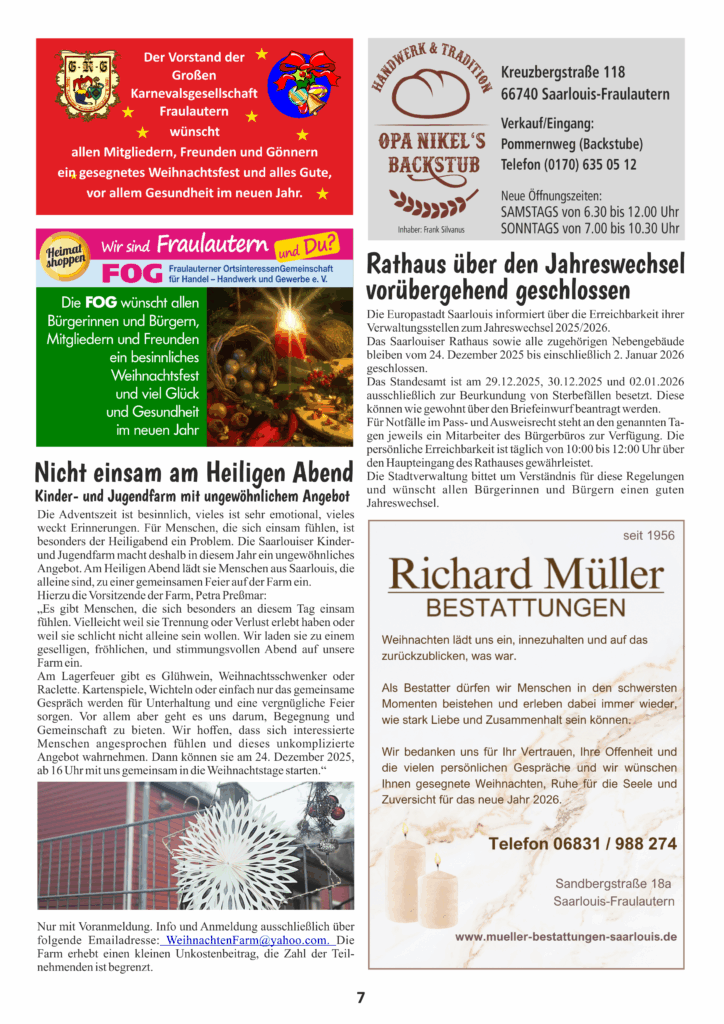 G-K-G

Der Vorstand der Großen Karnevalsgesellschaft Fraulautern wünscht allen Mitgliedern, Freunden und Gönnern ein gesegnetes Weihnachtsfest und alles Gute, vor allem Gesundheit im neuen Jahr.

Heimat shoppen

Wir sind Fraulautern und Du?

FOG Fraulauterner OrtsinteressenGemeinschaft für Handel – Handwerk und Gewerbe e. V.

Die FOG wünscht allen Bürgerinnen und Bürgern, Mitgliedern und Freunden ein besinnliches Weihnachtsfest und viel Glück und Gesundheit im neuen Jahr

Nicht einsam am Heiligen Abend

Kinder- und Jugendfarm mit ungewöhnlichem Angebot

Die Adventszeit ist besinnlich, vieles ist sehr emotional, vieles weckt Erinnerungen. Für Menschen, die sich einsam fühlen, ist besonders der Heiligabend ein Problem. Die Saarlouiser Kinder- und Jugendfarm macht deshalb in diesem Jahr ein ungewöhnliches Angebot. Am Heiligen Abend lädt sie Menschen aus Saarlouis, die alleine sind, zu einer gemeinsamen Feier auf der Farm ein.
Hierzu die Vorsitzende der Farm, Petra Preßmar:
„Es gibt Menschen, die sich besonders an diesem Tag einsam fühlen. Vielleicht weil sie Trennung oder Verlust erlebt haben oder weil sie schlicht nicht alleine sein wollen. Wir laden sie zu einem geselligen, fröhlichen, und stimmungsvollen Abend auf unsere Farm ein.
Am Lagerfeuer gibt es Glühwein, Weihnachtsschwenker oder Raclette. Kartenspiele, Wichteln oder einfach nur das gemeinsame Gespräch werden für Unterhaltung und eine vergnügliche Feier sorgen. Vor allem aber geht es uns darum, Begegnung und Gemeinschaft zu bieten. Wir hoffen, dass sich interessierte Menschen angesprochen fühlen und dieses unkomplizierte Angebot wahrnehmen. Dann können sie am 24. Dezember 2025, ab 16 Uhr mit uns gemeinsam in die Weihnachtstage starten.“

Nur mit Voranmeldung. Info und Anmeldung ausschließlich über folgende Emailadresse: WeihnachtenFarm@yahoo.com. Die Farm erhebt einen kleinen Unkostenbeitrag, die Zahl der Teilnehmenden ist begrenzt.

HANDWERK & TRADITION

OPA NIKEL'S BACKSTUB

Inhaber: Frank Silvanus

Kreuzbergstraße 118
66740 Saarlouis-Fraulautern

Verkauf/Eingang:
Pommernweg (Backstube)
Telefon (0170) 635 05 12

Neue Öffnungszeiten:
SAMSTAGS von 6.30 bis 12.00 Uhr
SONNTAGS von 7.00 bis 10.30 Uhr

Rathaus über den Jahreswechsel vorübergehend geschlossen

Die Europastadt Saarlouis informiert über die Erreichbarkeit ihrer Verwaltungsstellen zum Jahreswechsel 2025/2026.
Das Saarlouiser Rathaus sowie alle zugehörigen Nebengebäude bleiben vom 24. Dezember 2025 bis einschließlich 2. Januar 2026 geschlossen.
Das Standesamt ist am 29.12.2025, 30.12.2025 und 02.01.2026 ausschließlich zur Beurkundung von Sterbefällen besetzt. Diese können wie gewohnt über den Briefeinwurf beantragt werden.
Für Notfälle im Pass- und Ausweisrecht steht an den genannten Tagen jeweils ein Mitarbeiter des Bürgerbüros zur Verfügung. Die persönliche Erreichbarkeit ist täglich von 10:00 bis 12:00 Uhr über den Haupteingang des Rathauses gewährleistet.
Die Stadtverwaltung bittet um Verständnis für diese Regelungen und wünscht allen Bürgerinnen und Bürgern einen guten Jahreswechsel.

seit 1956

Richard Müller
BESTATTUNGEN

Weihnachten lädt uns ein, innezuhalten und auf das zurückzublicken, was war.

Als Bestatter dürfen wir Menschen in den schwersten Momenten beistehen und erleben dabei immer wieder, wie stark Liebe und Zusammenhalt sein können.

Wir bedanken uns für Ihr Vertrauen, Ihre Offenheit und die vielen persönlichen Gespräche und wir wünschen Ihnen gesegnete Weihnachten, Ruhe für die Seele und Zuversicht für das neue Jahr 2026.

Telefon 06831 / 988 274

Sandbergstraße 18a
Saarlouis-Fraulautern

www.mueller-bestattungen-saarlouis.de

7